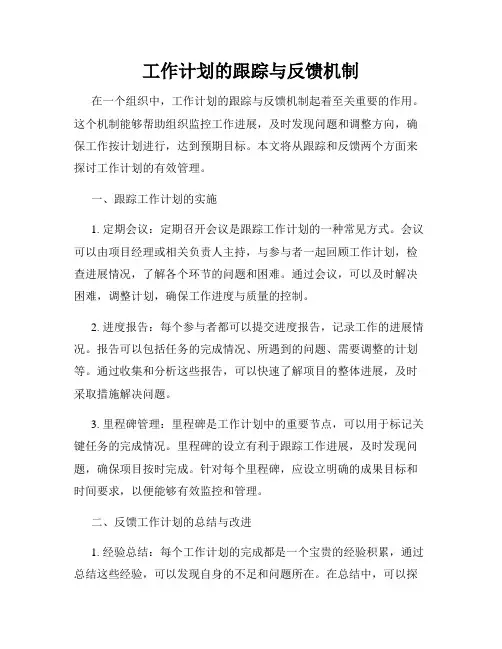 工作计划的跟踪与反馈机制

在一个组织中，工作计划的跟踪与反馈机制起着至关重要的作用。这个机制能够帮助组织监控工作进展，及时发现问题和调整方向，确保工作按计划进行，达到预期目标。本文将从跟踪和反馈两个方面来探讨工作计划的有效管理。

一、跟踪工作计划的实施

1. 定期会议：定期召开会议是跟踪工作计划的一种常见方式。会议可以由项目经理或相关负责人主持，与参与者一起回顾工作计划，检查进展情况，了解各个环节的问题和困难。通过会议，可以及时解决困难，调整计划，确保工作进度与质量的控制。

2. 进度报告：每个参与者都可以提交进度报告，记录工作的进展情况。报告可以包括任务的完成情况、所遇到的问题、需要调整的计划等。通过收集和分析这些报告，可以快速了解项目的整体进展，及时采取措施解决问题。

3. 里程碑管理：里程碑是工作计划中的重要节点，可以用于标记关键任务的完成情况。里程碑的设立有利于跟踪工作进展，及时发现问题，确保项目按时完成。针对每个里程碑，应设立明确的成果目标和时间要求，以便能够有效监控和管理。

二、反馈工作计划的总结与改进

1. 经验总结：每个工作计划的完成都是一个宝贵的经验积累，通过总结这些经验，可以发现自身的不足和问题所在。在总结中，可以探